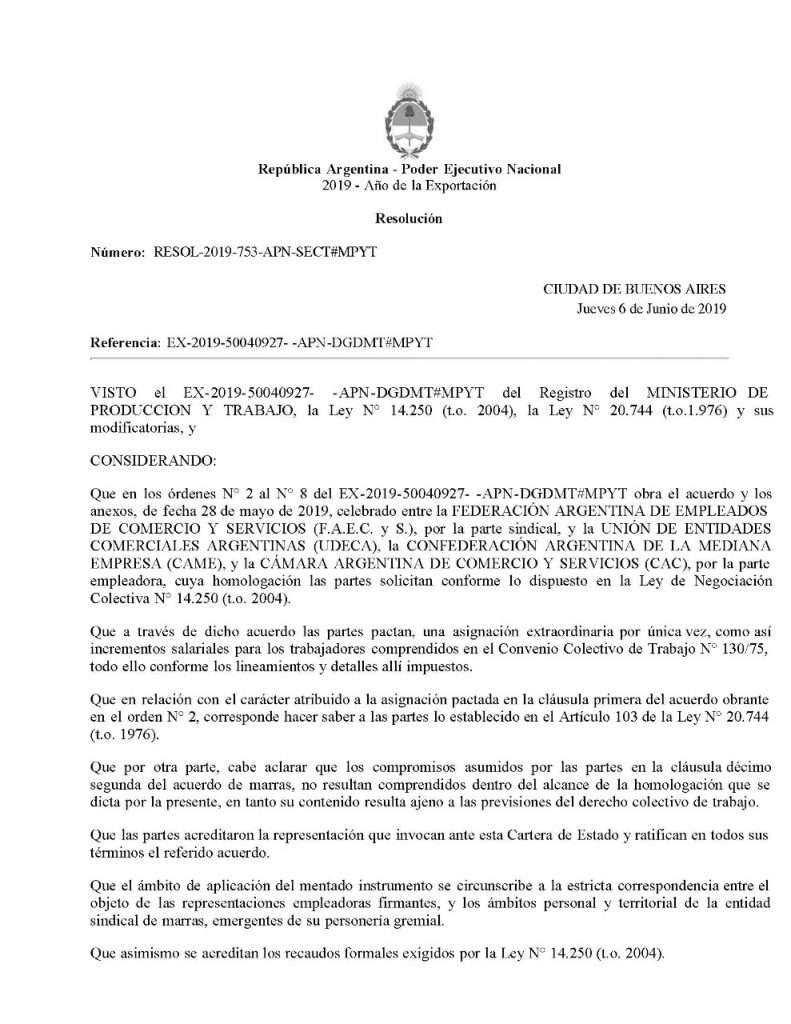 República Argentina - Poder Ejecutivo Nacional
2019 - Año de la Exportación

Resolución

Número: RESOL-2019-753-APN-SECT#MPYT

CIUDAD DE BUENOS AIRES
Jueves 6 de Junio de 2019

Referencia: EX-2019-50040927- -APN-DGDMT#MPYT

VISTO el EX-2019-50040927- -APN-DGDMT#MPYT del Registro del MINISTERIO DE PRODUCCION Y TRABAJO, la Ley N° 14.250 (t.o. 2004), la Ley N° 20.744 (t.o.1.976) y sus modificatorias, y

CONSIDERANDO:

Que en los órdenes N° 2 al N° 8 del EX-2019-50040927- -APN-DGDMT#MPYT obra el acuerdo y los anexos, de fecha 28 de mayo de 2019, celebrado entre la FEDERACIÓN ARGENTINA DE EMPLEADOS DE COMERCIO Y SERVICIOS (F.A.E.C. y S.), por la parte sindical, y la UNIÓN DE ENTIDADES COMERCIALES ARGENTINAS (UDECA), la CONFEDERACIÓN ARGENTINA DE LA MEDIANA EMPRESA (CAME), y la CÁMARA ARGENTINA DE COMERCIO Y SERVICIOS (CAC), por la parte empleadora, cuya homologación las partes solicitan conforme lo dispuesto en la Ley de Negociación Colectiva N° 14.250 (t.o. 2004).

Que a través de dicho acuerdo las partes pactan, una asignación extraordinaria por única vez, como así incrementos salariales para los trabajadores comprendidos en el Convenio Colectivo de Trabajo N° 130/75, todo ello conforme los lineamientos y detalles allí impuestos.

Que en relación con el carácter atribuido a la asignación pactada en la cláusula primera del acuerdo obrante en el orden N° 2, corresponde hacer saber a las partes lo establecido en el Artículo 103 de la Ley N° 20.744 (t.o. 1976).

Que por otra parte, cabe aclarar que los compromisos asumidos por las partes en la cláusula décimo segunda del acuerdo de marras, no resultan comprendidos dentro del alcance de la homologación que se dicta por la presente, en tanto su contenido resulta ajeno a las previsiones del derecho colectivo de trabajo.

Que las partes acreditaron la representación que invocan ante esta Cartera de Estado y ratifican en todos sus términos el referido acuerdo.

Que el ámbito de aplicación del mentado instrumento se circunscribe a la estricta correspondencia entre el objeto de las representaciones empleadoras firmantes, y los ámbitos personal y territorial de la entidad sindical de marras, emergentes de su personería gremial.

Que asimismo se acreditan los recaudos formales exigidos por la Ley N° 14.250 (t.o. 2004).